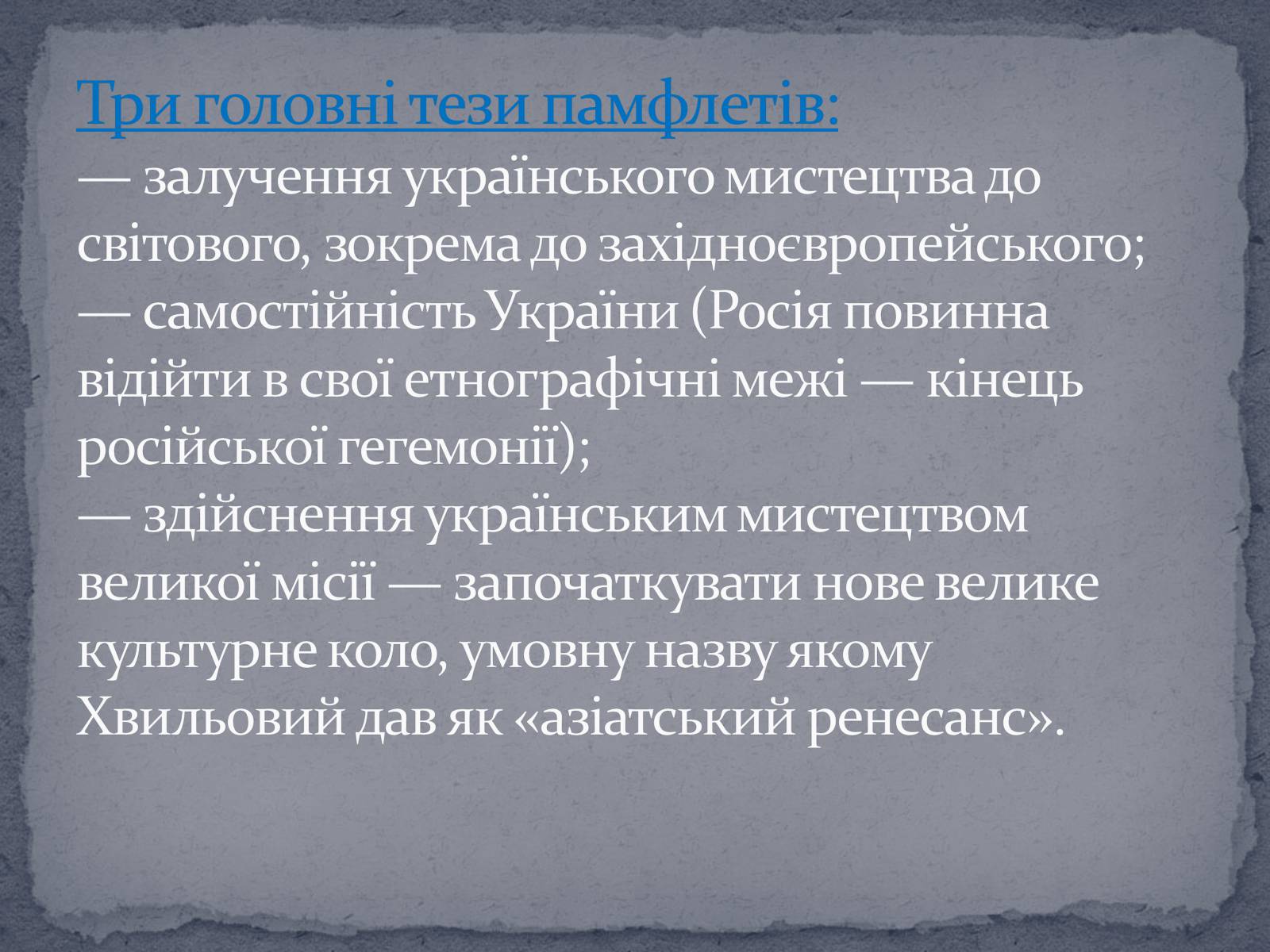 Три головні тези памфлетів:
— залучення українського мистецтва до світового, зокрема до західноєвропейського;
— самостійність України (Росія повинна відійти в свої етнографічні межі — кінець російської гегемонії);
— здійснення українським мистецтвом великої місії — започаткувати нове велике культурне коло, умовну назву якому Хвильовий дав як «азіатський ренесанс».